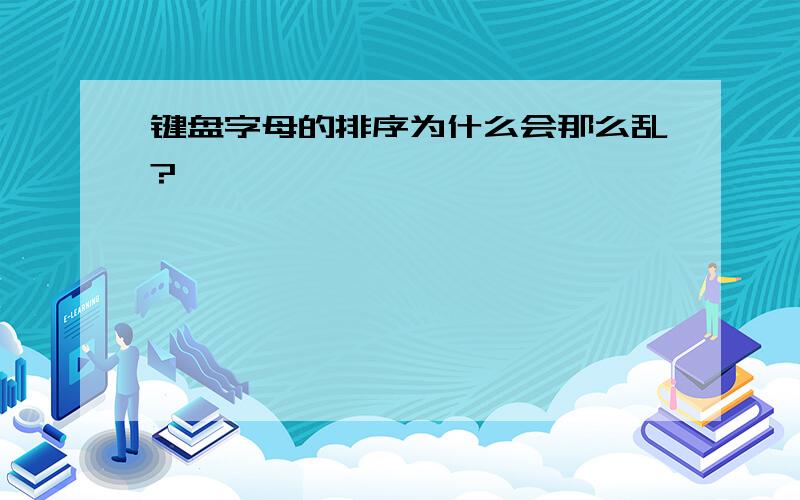 键盘字母的排序为什么会那么乱？

E-LEARNING